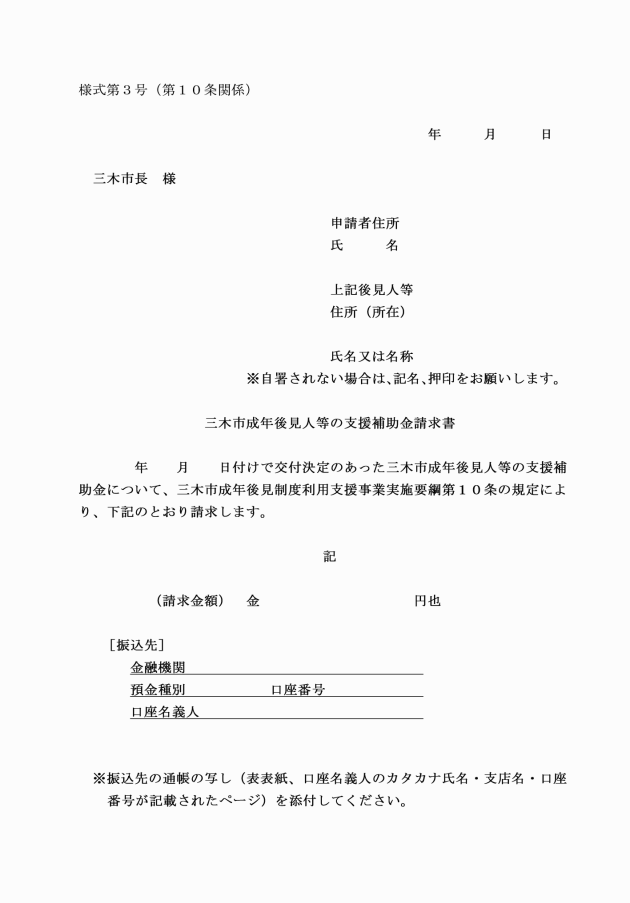 様式第３号（第１０条関係）

年　　月　　日

三木市長　様

申請者住所
氏　　名

上記後見人等
住所（所在）

氏名又は名称
※自署されない場合は、記名、押印をお願いします。

三木市成年後見人等の支援補助金請求書

年　　月　　日付けで交付決定のあった三木市成年後見人等の支援補助金について、三木市成年後見制度利用支援事業実施要綱第１０条の規定により、下記のとおり請求します。

記

（請求金額）　金　　　　　　円也

［振込先］
金融機関
預金種別　　　　口座番号
口座名義人

※振込先の通帳の写し（表表紙、口座名義人のカタカナ氏名・支店名・口座番号が記載されたページ）を添付してください。